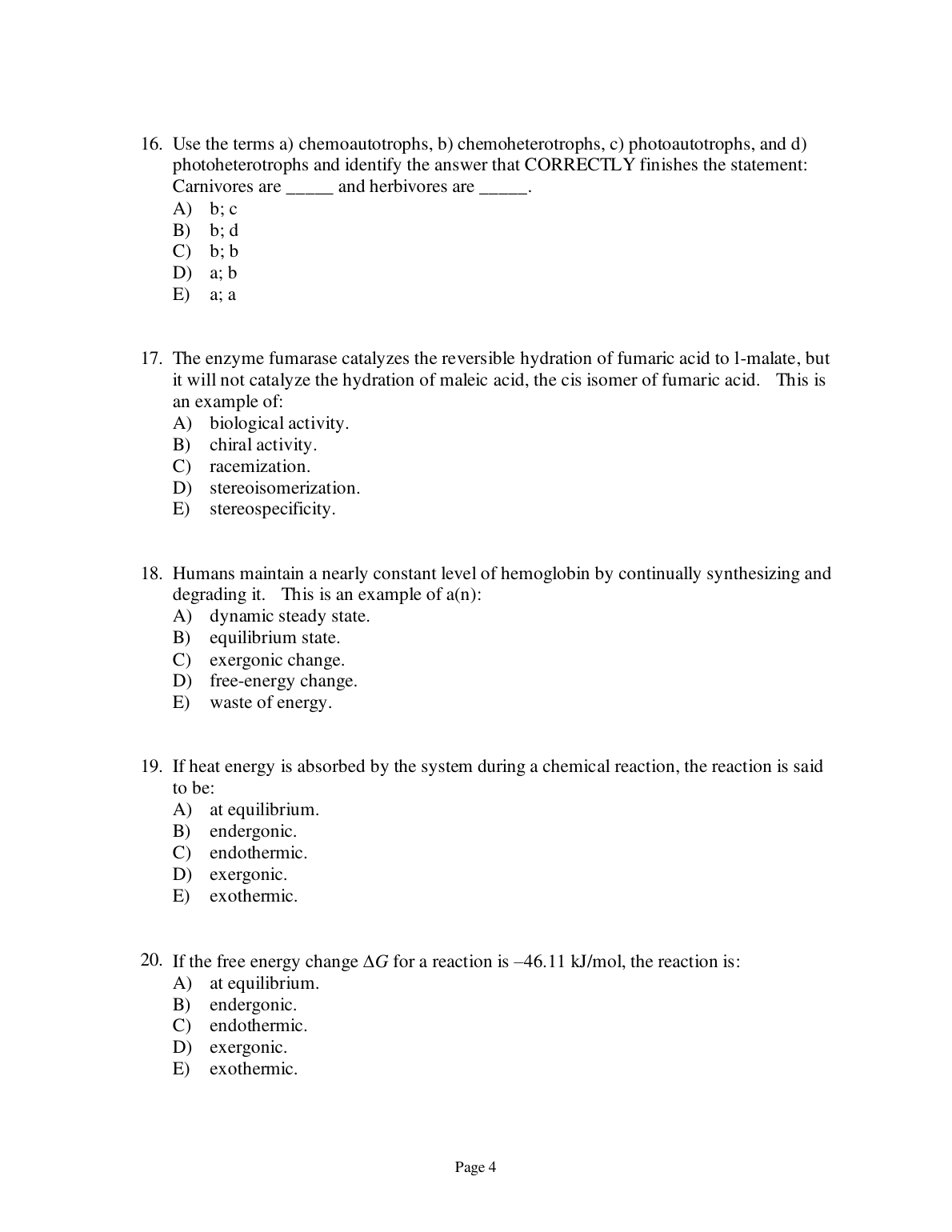 16. Use the terms a) chemoautotrophs, b) chemoheterotrophs, c) photoautotrophs, and d) photoheterotrophs and identify the answer that CORRECTLY finishes the statement: Carnivores are _____ and herbivores are _____.
A) b; c
B) b; d
C) b; b
D) a; b
E) a; a

17. The enzyme fumarase catalyzes the reversible hydration of fumaric acid to l-malate, but it will not catalyze the hydration of maleic acid, the cis isomer of fumaric acid. This is an example of:
A) biological activity.
B) chiral activity.
C) racemization.
D) stereoisomerization.
E) stereospecificity.

18. Humans maintain a nearly constant level of hemoglobin by continually synthesizing and degrading it. This is an example of a(n):
A) dynamic steady state.
B) equilibrium state.
C) exergonic change.
D) free-energy change.
E) waste of energy.

19. If heat energy is absorbed by the system during a chemical reaction, the reaction is said to be:
A) at equilibrium.
B) endergonic.
C) endothermic.
D) exergonic.
E) exothermic.

20. If the free energy change $\Delta G$ for a reaction is –46.11 kJ/mol, the reaction is:
A) at equilibrium.
B) endergonic.
C) endothermic.
D) exergonic.
E) exothermic.

Page 4